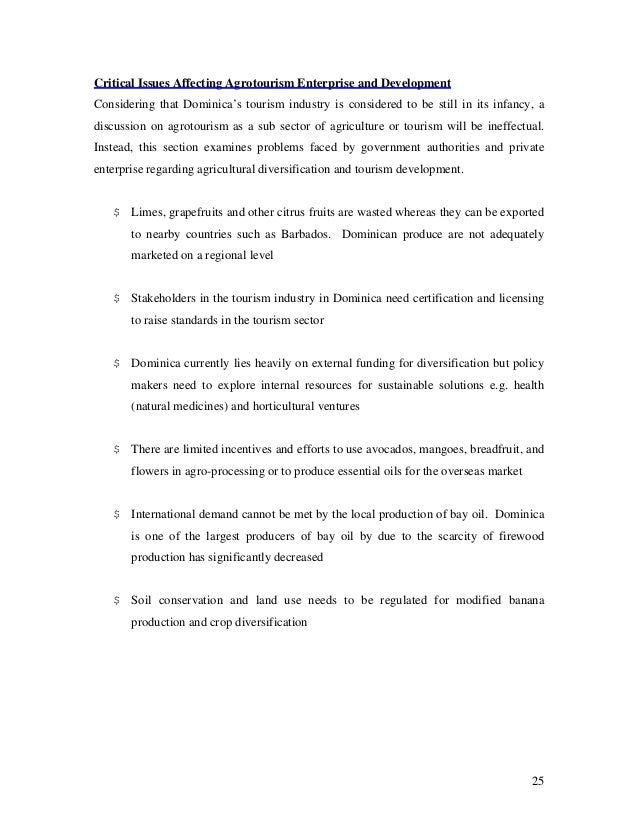 Critical Issues Affecting Agrotourism Enterprise and Development

Considering that Dominica's tourism industry is considered to be still in its infancy, a discussion on agrotourism as a sub sector of agriculture or tourism will be ineffectual. Instead, this section examines problems faced by government authorities and private enterprise regarding agricultural diversification and tourism development.

$ Limes, grapefruits and other citrus fruits are wasted whereas they can be exported to nearby countries such as Barbados. Dominican produce are not adequately marketed on a regional level

$ Stakeholders in the tourism industry in Dominica need certification and licensing to raise standards in the tourism sector

$ Dominica currently lies heavily on external funding for diversification but policy makers need to explore internal resources for sustainable solutions e.g. health (natural medicines) and horticultural ventures

$ There are limited incentives and efforts to use avocados, mangoes, breadfruit, and flowers in agro-processing or to produce essential oils for the overseas market

$ International demand cannot be met by the local production of bay oil. Dominica is one of the largest producers of bay oil by due to the scarcity of firewood production has significantly decreased

$ Soil conservation and land use needs to be regulated for modified banana production and crop diversification

25